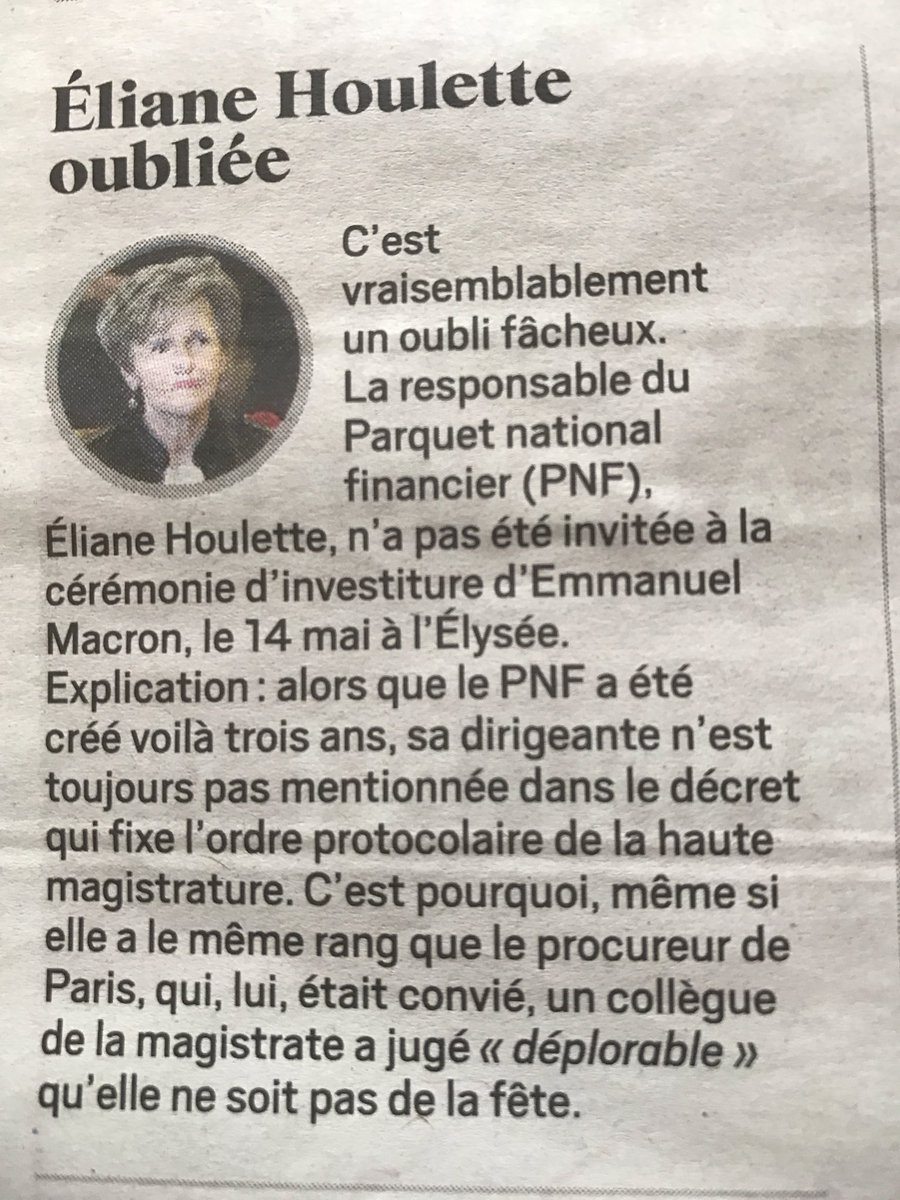 Éliane Houlette oubliée

C'est vraisemblablement un oubli fâcheux. La responsable du Parquet national financier (PNF), Éliane Houlette, n'a pas été invitée à la cérémonie d'investiture d'Emmanuel Macron, le 14 mai à l'Élysée. Explication : alors que le PNF a été créé voilà trois ans, sa dirigeante n'est toujours pas mentionnée dans le décret qui fixe l'ordre protocolaire de la haute magistrature. C'est pourquoi, même si elle a le même rang que le procureur de Paris, qui, lui, était convié, un collègue de la magistrate a jugé « déplorable » qu'elle ne soit pas de la fête.